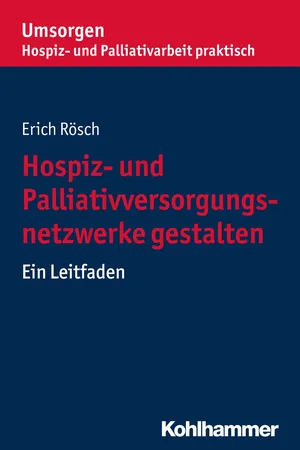 Umsorgen
Hospiz- und Palliativarbeit praktisch

Erich Rösch

Hospiz- und Palliativversorgungsnetzwerke gestalten

Ein Leitfaden

Kohlhammer